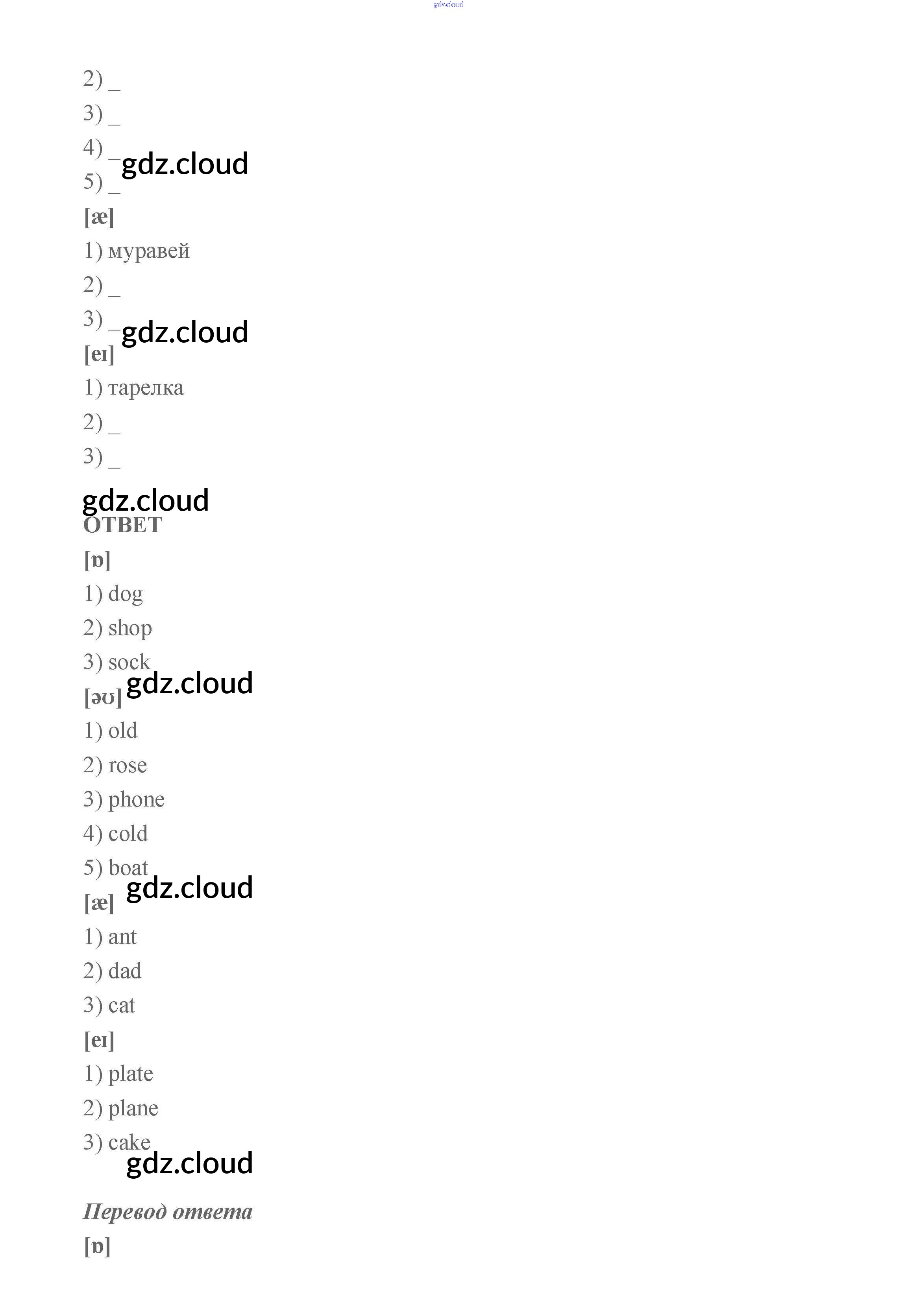 gdz.cloud

2) _
3) _
4) _
gdz.cloud
5) _
[æ]
1) муравей
2) _
3) _
gdz.cloud
[eɪ]
1) тарелка
2) _
3) _

gdz.cloud
ОТВЕТ
[ɒ]
1) dog
2) shop
3) sock
gdz.cloud
[əʊ]
1) old
2) rose
3) phone
4) cold
5) boat
gdz.cloud
[æ]
1) ant
2) dad
3) cat
[eɪ]
1) plate
2) plane
3) cake
gdz.cloud

Перевод ответа
[ɒ]